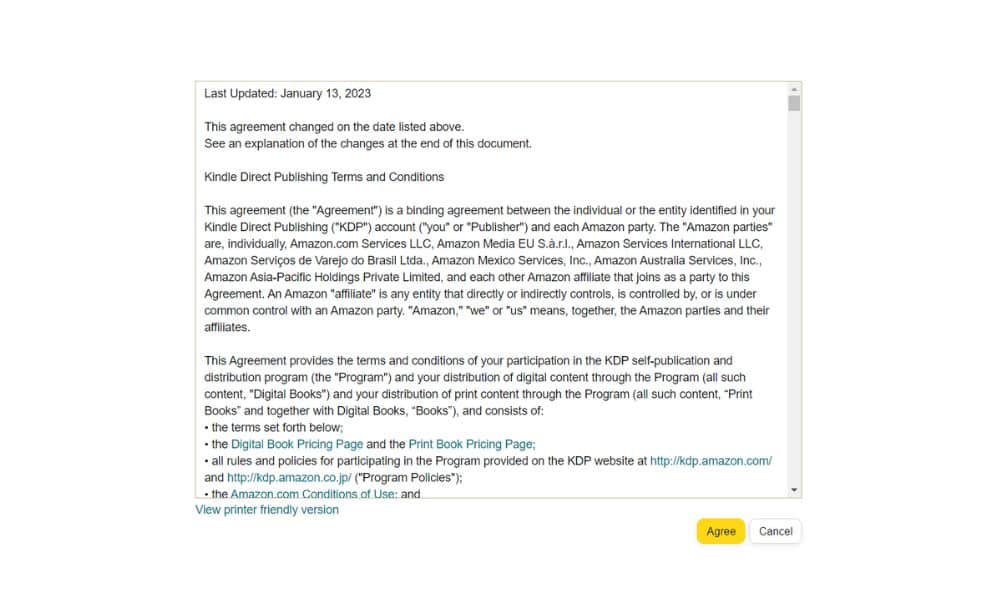 Last Updated: January 13, 2023

This agreement changed on the date listed above.
See an explanation of the changes at the end of this document.

Kindle Direct Publishing Terms and Conditions

This agreement (the "Agreement") is a binding agreement between the individual or the entity identified in your Kindle Direct Publishing ("KDP") account ("you" or "Publisher") and each Amazon party. The "Amazon parties" are, individually, Amazon.com Services LLC, Amazon Media EU S.à.r.l., Amazon Services International LLC, Amazon Serviços de Varejo do Brasil Ltda., Amazon Mexico Services, Inc., Amazon Australia Services, Inc., Amazon Asia-Pacific Holdings Private Limited, and each other Amazon affiliate that joins as a party to this Agreement. An Amazon "affiliate" is any entity that directly or indirectly controls, is controlled by, or is under common control with an Amazon party. "Amazon," "we" or "us" means, together, the Amazon parties and their affiliates.

This Agreement provides the terms and conditions of your participation in the KDP self-publication and distribution program (the "Program") and your distribution of digital content through the Program (all such content, "Digital Books") and your distribution of print content through the Program (all such content, "Print Books" and together with Digital Books, "Books"), and consists of:
• the terms set forth below;
• the Digital Book Pricing Page and the Print Book Pricing Page;
• all rules and policies for participating in the Program provided on the KDP website at http://kdp.amazon.com/ and http://kdp.amazon.co.jp/ ("Program Policies");
• the Amazon.com Conditions of Use; and

View printer friendly version

Agree

Cancel